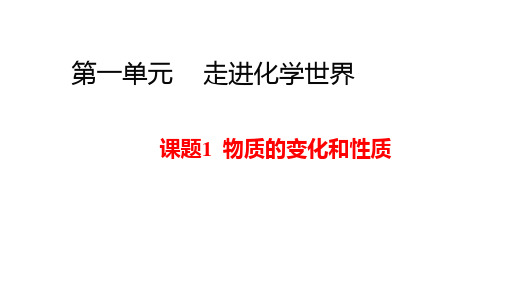 第一单元　走进化学世界

课题1　物质的变化和性质